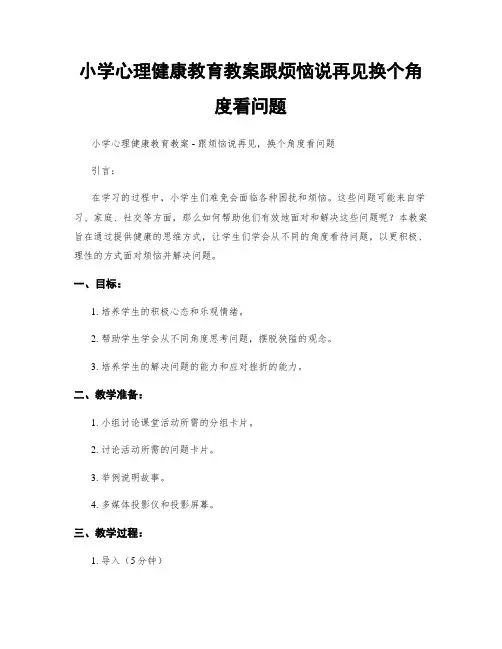 小学心理健康教育教案跟烦恼说再见换个角度看问题

小学心理健康教育教案 - 跟烦恼说再见，换个角度看问题

引言：

在学习的过程中，小学生们难免会面临各种困扰和烦恼。这些问题可能来自学习、家庭、社交等方面，那么如何帮助他们有效地面对和解决这些问题呢？本教案旨在通过提供健康的思维方式，让学生们学会从不同的角度看待问题，以更积极、理性的方式面对烦恼并解决问题。

一、目标：

1. 培养学生的积极心态和乐观情绪。

2. 帮助学生学会从不同角度思考问题，摆脱狭隘的观念。

3. 培养学生的解决问题的能力和应对挫折的能力。

二、教学准备：

1. 小组讨论课堂活动所需的分组卡片。

2. 讨论活动所需的问题卡片。

3. 举例说明故事。

4. 多媒体投影仪和投影屏幕。

三、教学过程：

1. 导入（5分钟）